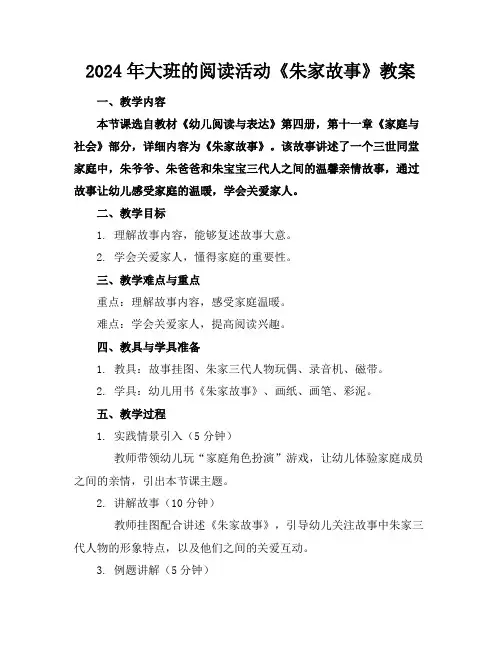 2024年大班的阅读活动《朱家故事》教案

一、教学内容

本节课选自教材《幼儿阅读与表达》第四册，第十一章《家庭与社会》部分，详细内容为《朱家故事》。该故事讲述了一个三世同堂家庭中，朱爷爷、朱爸爸和朱宝宝三代人之间的温馨亲情故事，通过故事让幼儿感受家庭的温暖，学会关爱家人。

二、教学目标

1. 理解故事内容，能够复述故事大意。

2. 学会关爱家人，懂得家庭的重要性。

三、教学难点与重点

重点：理解故事内容，感受家庭温暖。

难点：学会关爱家人，提高阅读兴趣。

四、教具与学具准备

1. 教具：故事挂图、朱家三代人物玩偶、录音机、磁带。

2. 学具：幼儿用书《朱家故事》、画纸、画笔、彩泥。

五、教学过程

1. 实践情景引入（5分钟）

教师带领幼儿玩“家庭角色扮演”游戏，让幼儿体验家庭成员之间的亲情，引出本节课主题。

2. 讲解故事（10分钟）

教师挂图配合讲述《朱家故事》，引导幼儿关注故事中朱家三代人物的形象特点，以及他们之间的关爱互动。

3. 例题讲解（5分钟）